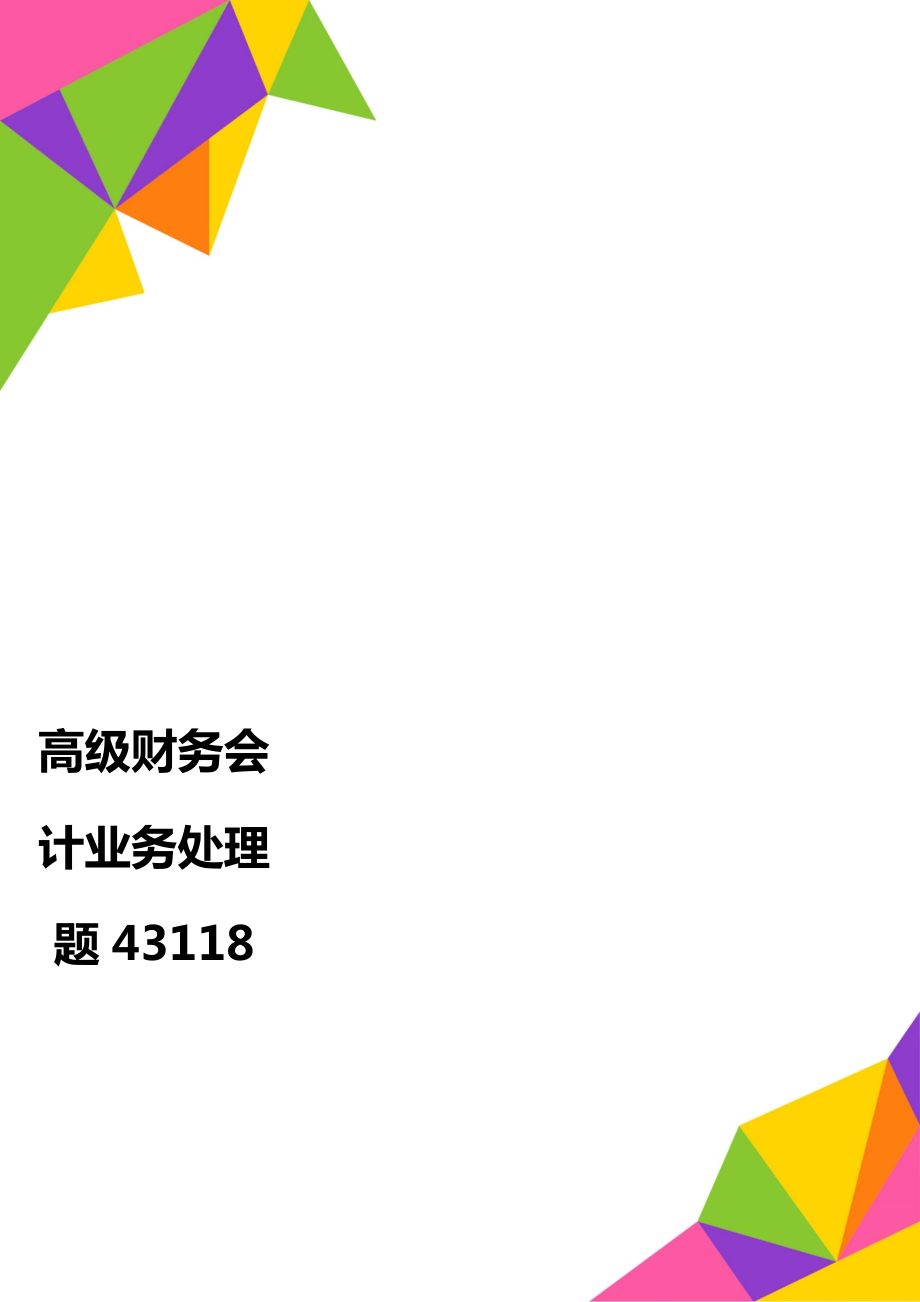 高级财务会计业务处理题 43118